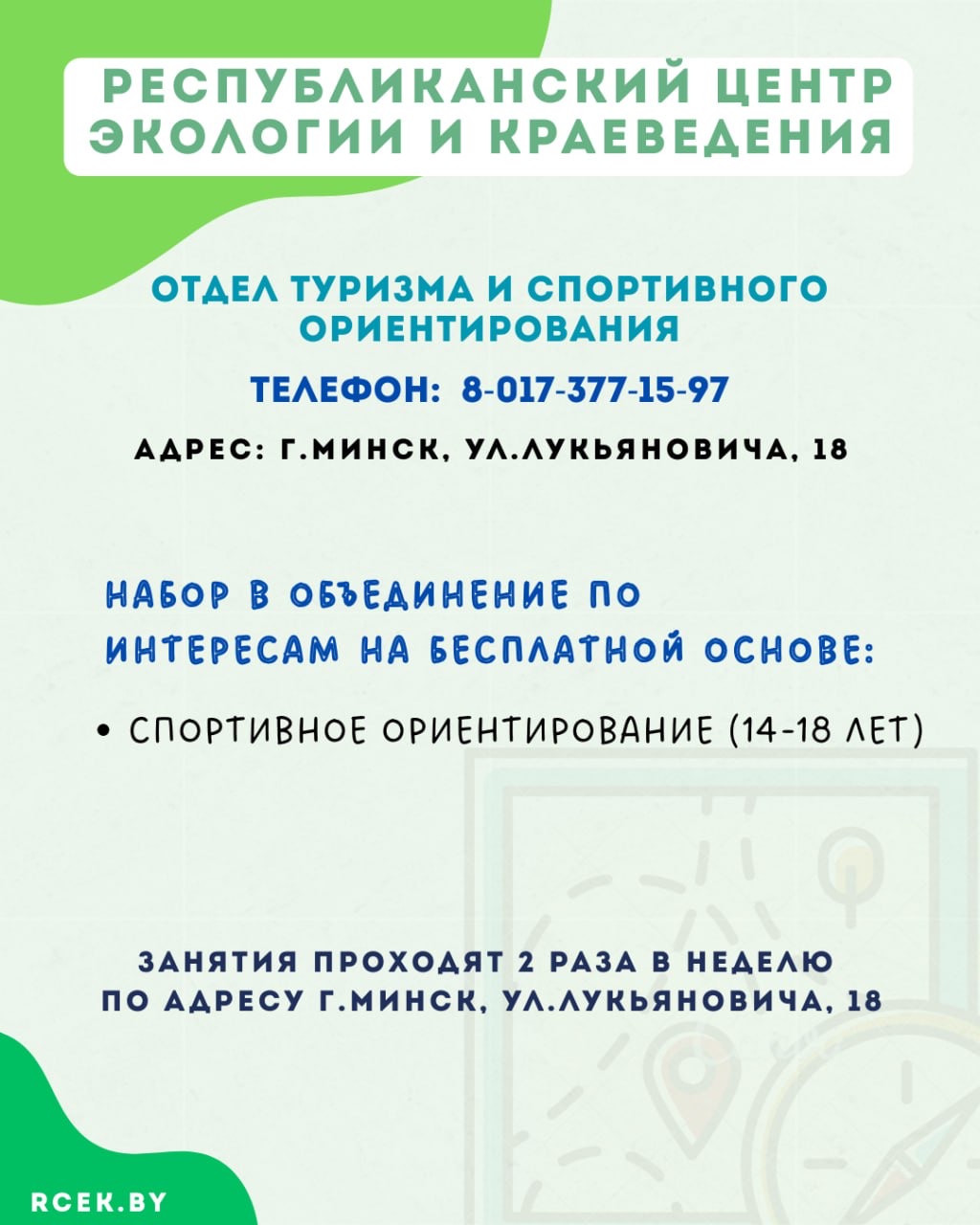 РЕСПУБЛИКАНСКИЙ ЦЕНТР ЭКОЛОГИИ И КРАЕВЕДЕНИЯ

ОТДЕЛ ТУРИЗМА И СПОРТИВНОГО ОРИЕНТИРОВАНИЯ

ТЕЛЕФОН: 8-017-377-15-97

АДРЕС: Г.МИНСК, УЛ.ЛУКЬЯНОВИЧА, 18

НАБОР В ОБЪЕДИНЕНИЕ ПО ИНТЕРЕСАМ НА БЕСПЛАТНОЙ ОСНОВЕ:

• СПОРТИВНОЕ ОРИЕНТИРОВАНИЕ (14-18 ЛЕТ)

ЗАНЯТИЯ ПРОХОДЯТ 2 РАЗА В НЕДЕЛЮ ПО АДРЕСУ Г.МИНСК, УЛ.ЛУКЬЯНОВИЧА, 18

RCEK.BY